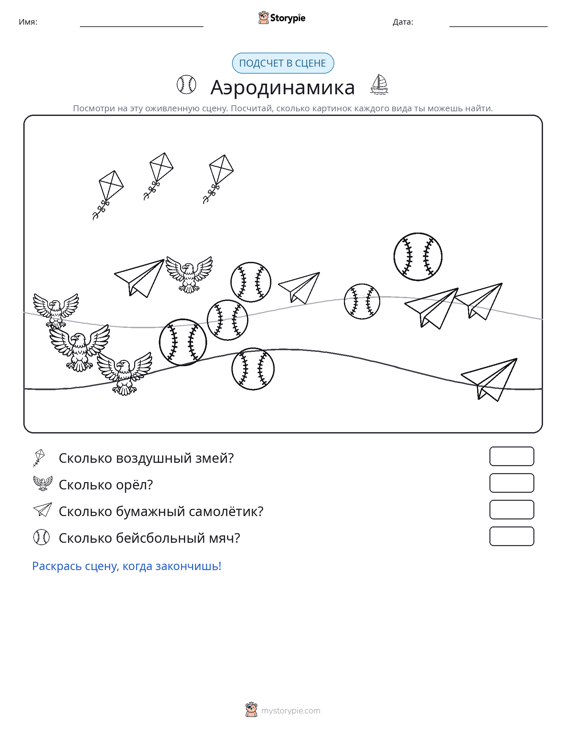 Имя: ____ Storypie Дата: ____

ПОДСЧЕТ В СЦЕНЕ

Аэродинамика

Посмотри на эту оживленную сцену. Посчитай, сколько картинок каждого вида ты можешь найти.

Сколько воздушный змей?

Сколько орёл?

Сколько бумажный самолётик?

Сколько бейсбольный мяч?

Раскрась сцену, когда закончишь!

mystorypie.com